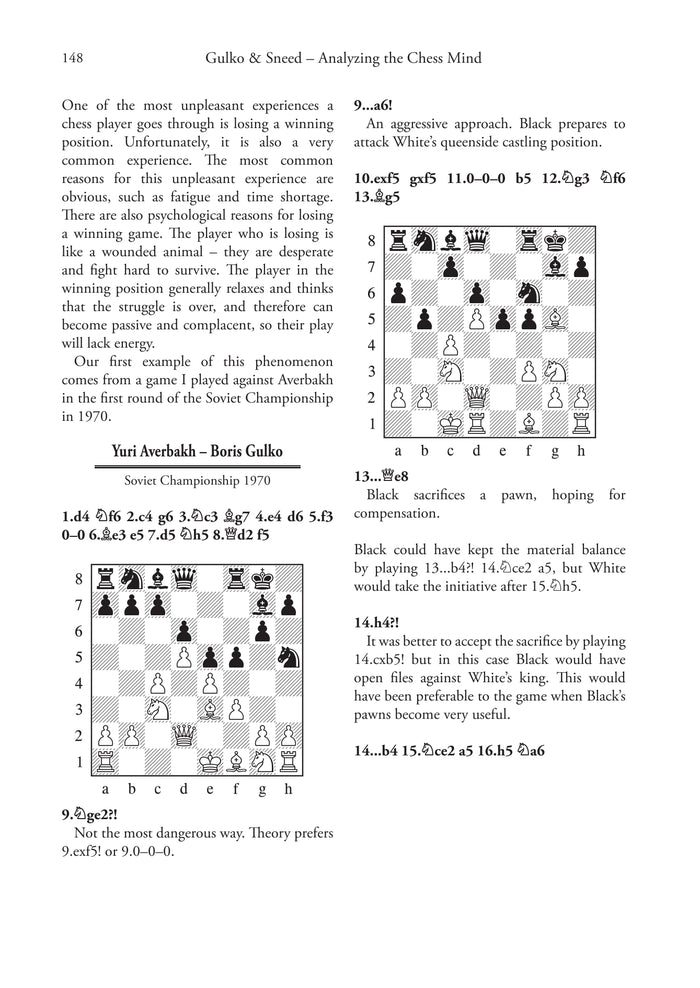 148 Gulko & Sneed – Analyzing the Chess Mind

One of the most unpleasant experiences a chess player goes through is losing a winning position. Unfortunately, it is also a very common experience. The most common reasons for this unpleasant experience are obvious, such as fatigue and time shortage. There are also psychological reasons for losing a winning game. The player who is losing is like a wounded animal – they are desperate and fight hard to survive. The player in the winning position generally relaxes and thinks that the struggle is over, and therefore can become passive and complacent, so their play will lack energy.

Our first example of this phenomenon comes from a game I played against Averbakh in the first round of the Soviet Championship in 1970.

Yuri Averbakh – Boris Gulko

Soviet Championship 1970

1.d4 ♘f6 2.c4 g6 3.♘c3 ♗g7 4.e4 d6 5.f3 0–0 6.♗e3 e5 7.d5 ♘h5 8.♕d2 f5

8
7
6
5
4
3
2
1
a b c d e f g h

9.♘ge2?!

Not the most dangerous way. Theory prefers 9.exf5! or 9.0–0–0.

9...a6!

An aggressive approach. Black prepares to attack White's queenside castling position.

10.exf5 gxf5 11.0–0–0 b5 12.♘g3 ♘f6 13.♗g5

8
7
6
5
4
3
2
1
a b c d e f g h

13...♕e8

Black sacrifices a pawn, hoping for compensation.

Black could have kept the material balance by playing 13...b4?! 14.♘ce2 a5, but White would take the initiative after 15.♘h5.

14.h4?!

It was better to accept the sacrifice by playing 14.cxb5! but in this case Black would have open files against White's king. This would have been preferable to the game when Black's pawns become very useful.

14...b4 15.♘ce2 a5 16.h5 ♘a6